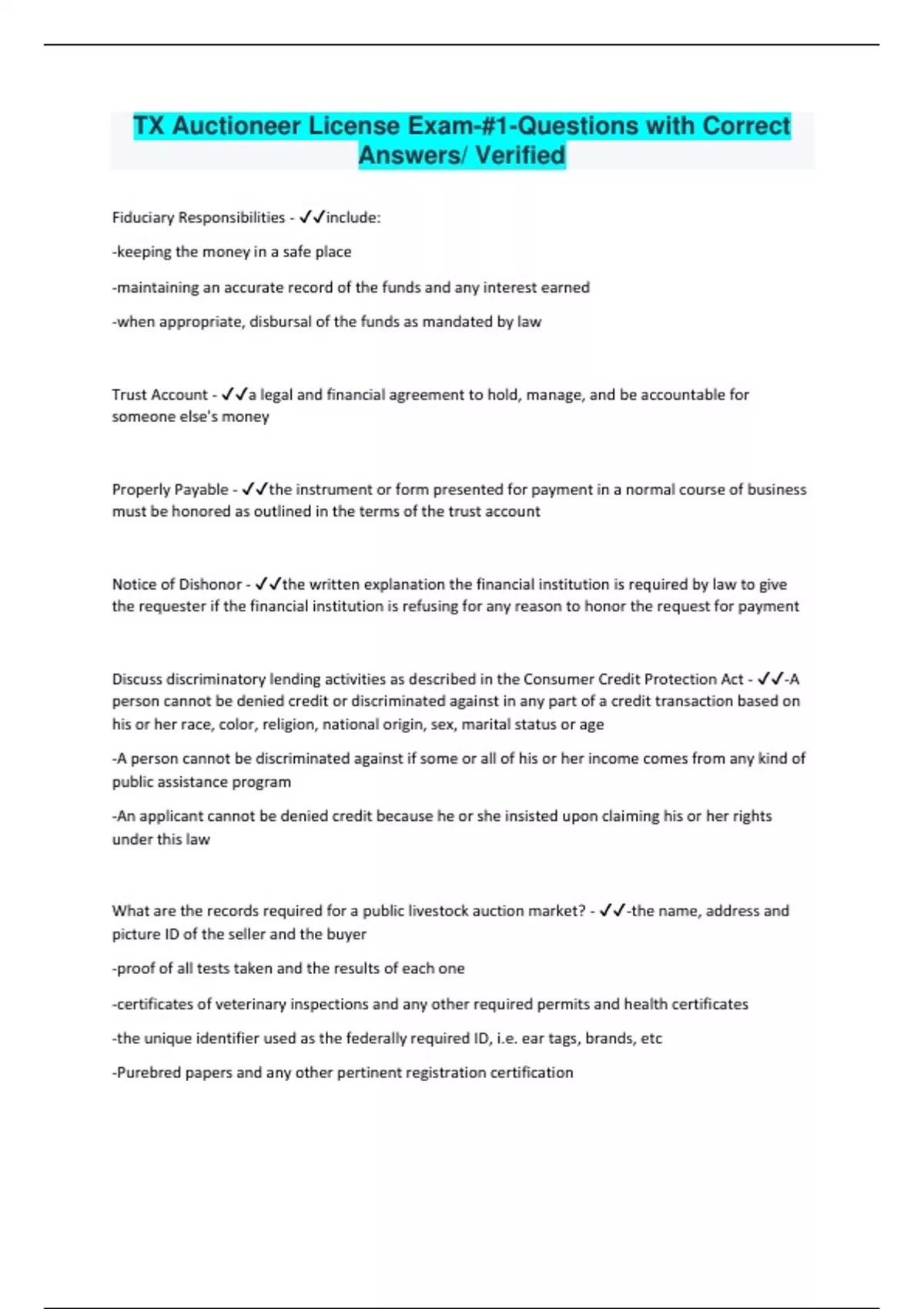 TX Auctioneer License Exam-#1-Questions with Correct Answers/ Verified

Fiduciary Responsibilities - ✓✓include:

-keeping the money in a safe place

-maintaining an accurate record of the funds and any interest earned

-when appropriate, disbursal of the funds as mandated by law

Trust Account - ✓✓a legal and financial agreement to hold, manage, and be accountable for someone else's money

Properly Payable - ✓✓the instrument or form presented for payment in a normal course of business must be honored as outlined in the terms of the trust account

Notice of Dishonor - ✓✓the written explanation the financial institution is required by law to give the requester if the financial institution is refusing for any reason to honor the request for payment

Discuss discriminatory lending activities as described in the Consumer Credit Protection Act - ✓✓-A person cannot be denied credit or discriminated against in any part of a credit transaction based on his or her race, color, religion, national origin, sex, marital status or age

-A person cannot be discriminated against if some or all of his or her income comes from any kind of public assistance program

-An applicant cannot be denied credit because he or she insisted upon claiming his or her rights under this law

What are the records required for a public livestock auction market? - ✓✓-the name, address and picture ID of the seller and the buyer

-proof of all tests taken and the results of each one

-certificates of veterinary inspections and any other required permits and health certificates

-the unique identifier used as the federally required ID, i.e. ear tags, brands, etc

-Purebred papers and any other pertinent registration certification